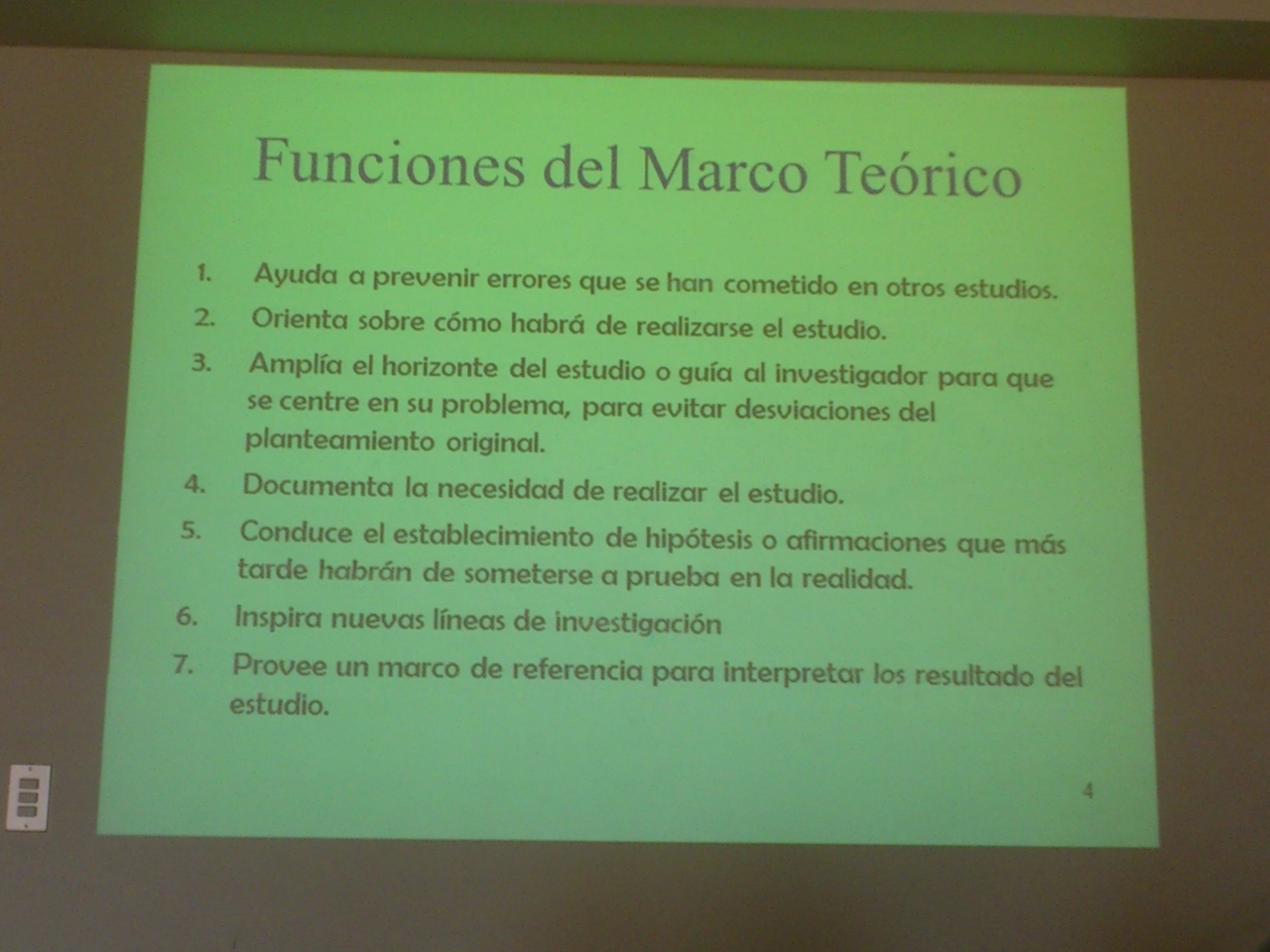 Funciones del Marco Teórico

1. Ayuda a prevenir errores que se han cometido en otros estudios.

2. Orienta sobre cómo habrá de realizarse el estudio.

3. Amplía el horizonte del estudio o guía al investigador para que se centre en su problema, para evitar desviaciones del planteamiento original.

4. Documenta la necesidad de realizar el estudio.

5. Conduce el establecimiento de hipótesis o afirmaciones que más tarde habrán de someterse a prueba en la realidad.

6. Inspira nuevas líneas de investigación

7. Provee un marco de referencia para interpretar los resultado del estudio.

4